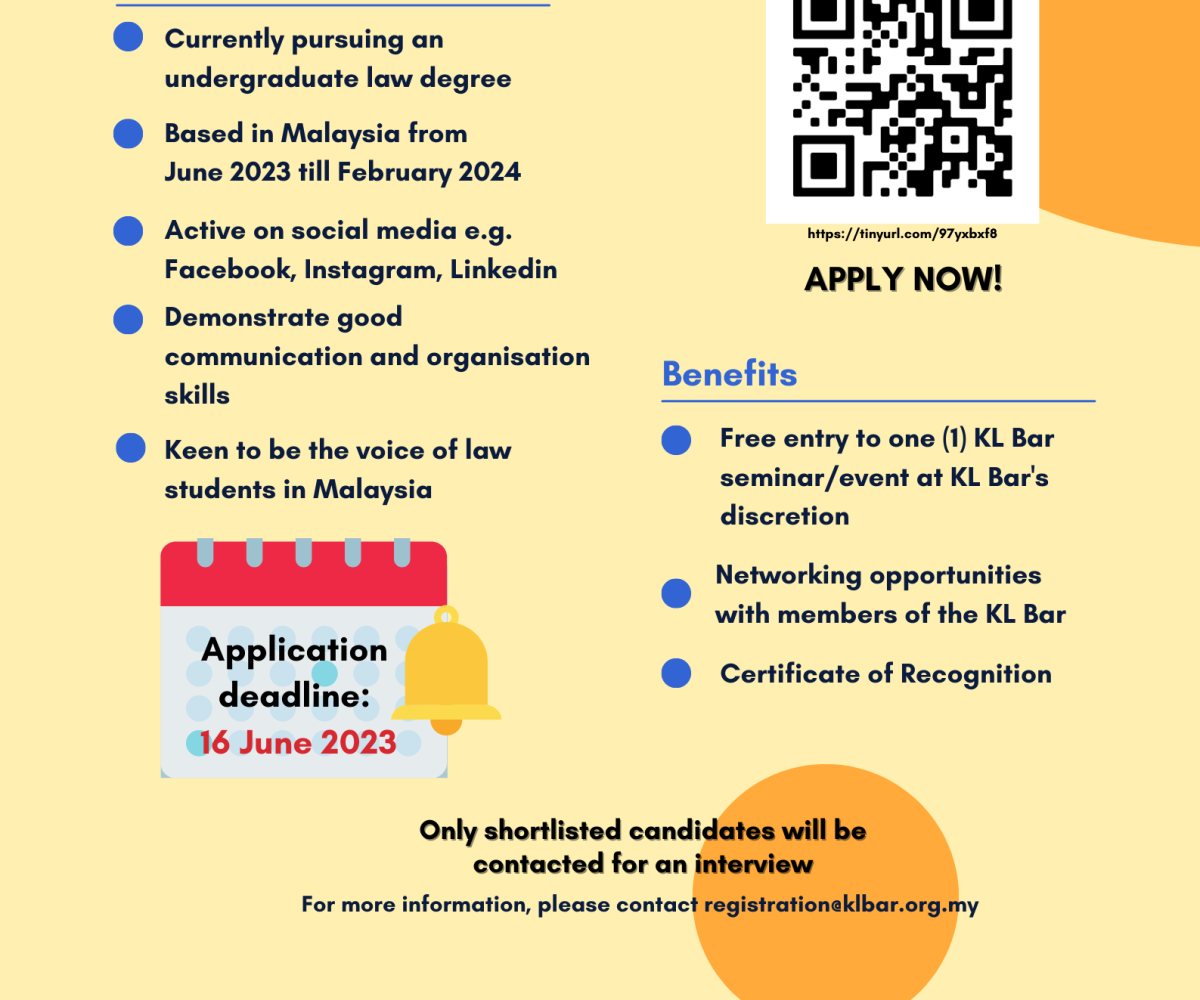 • Currently pursuing an undergraduate law degree

• Based in Malaysia from June 2023 till February 2024

• Active on social media e.g. Facebook, Instagram, Linkedin

• Demonstrate good communication and organisation skills

• Keen to be the voice of law students in Malaysia

Application deadline:
16 June 2023

https://tinyurl.com/97yxbxf8

APPLY NOW!

Benefits

• Free entry to one (1) KL Bar seminar/event at KL Bar's discretion

• Networking opportunities with members of the KL Bar

• Certificate of Recognition

Only shortlisted candidates will be contacted for an interview

For more information, please contact registration@klbar.org.my